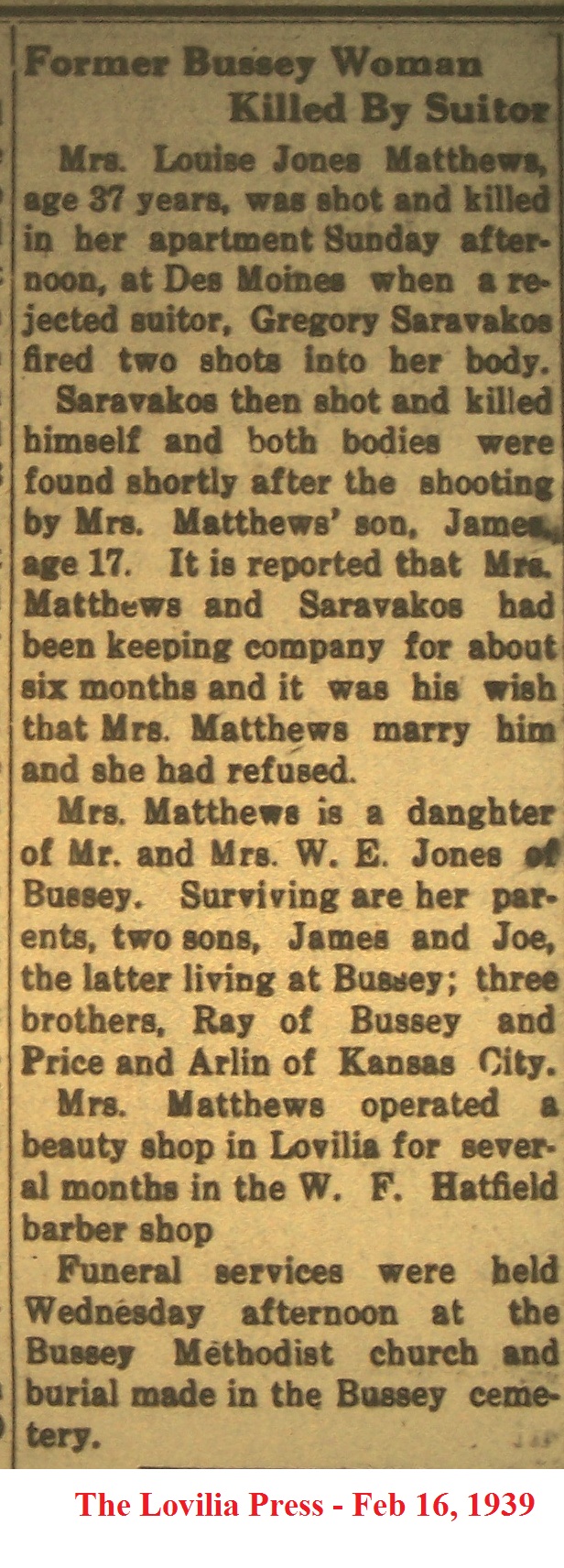 Former Bussey Woman Killed By Suitor

Mrs. Louise Jones Matthews, age 37 years, was shot and killed in her apartment Sunday afternoon, at Des Moines when a rejected suitor, Gregory Saravakos fired two shots into her body.

Saravakos then shot and killed himself and both bodies were found shortly after the shooting by Mrs. Matthews' son, James, age 17. It is reported that Mrs. Matthews and Saravakos had been keeping company for about six months and it was his wish that Mrs. Matthews marry him and she had refused.

Mrs. Matthews is a danghter of Mr. and Mrs. W. E. Jones of Bussey. Surviving are her parents, two sons, James and Joe, the latter living at Bussey; three brothers, Ray of Bussey and Price and Arlin of Kansas City.

Mrs. Matthews operated a beauty shop in Lovilia for several months in the W. F. Hatfield barber shop

Funeral services were held Wednesday afternoon at the Bussey Methodist church and burial made in the Bussey cemetery.

The Lovilia Press - Feb 16, 1939